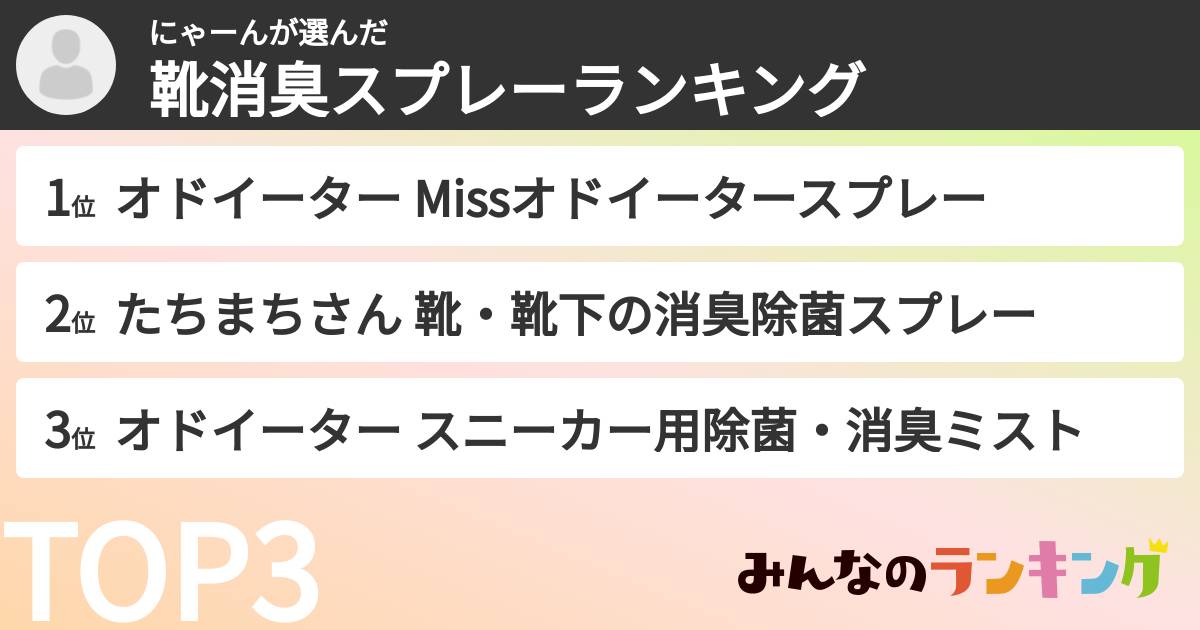 にゃーんが選んだ
靴消臭スプレーランキング

1位 オドイーター Missオドイータースプレー

2位 たちまちさん 靴・靴下の消臭除菌スプレー

3位 オドイーター スニーカー用除菌・消臭ミスト

TOP3

みんなのランキング